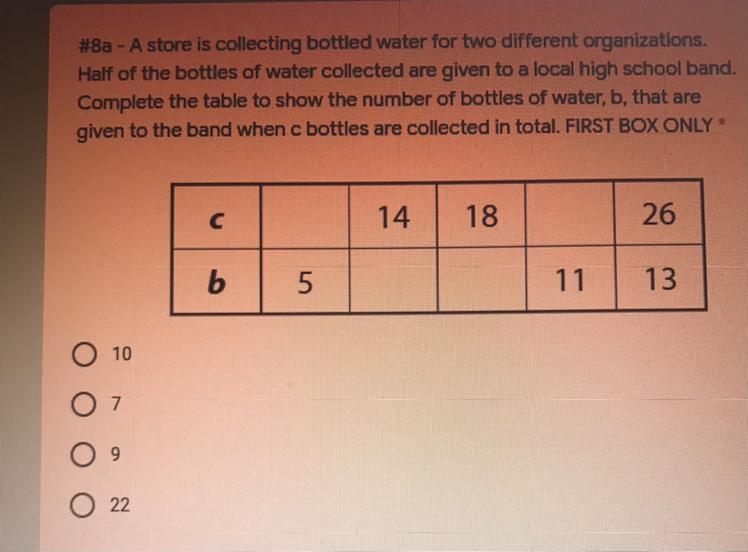 #8a - A store is collecting bottled water for two different organizations. Half of the bottles of water collected are given to a local high school band. Complete the table to show the number of bottles of water, b, that are given to the band when c bottles are collected in total. FIRST BOX ONLY *

| c | | 14 | 18 | | 26 |
|---|---|---|---|---|---|
| b | 5 | | | 11 | 13 |

○ 10

○ 7

○ 9

○ 22